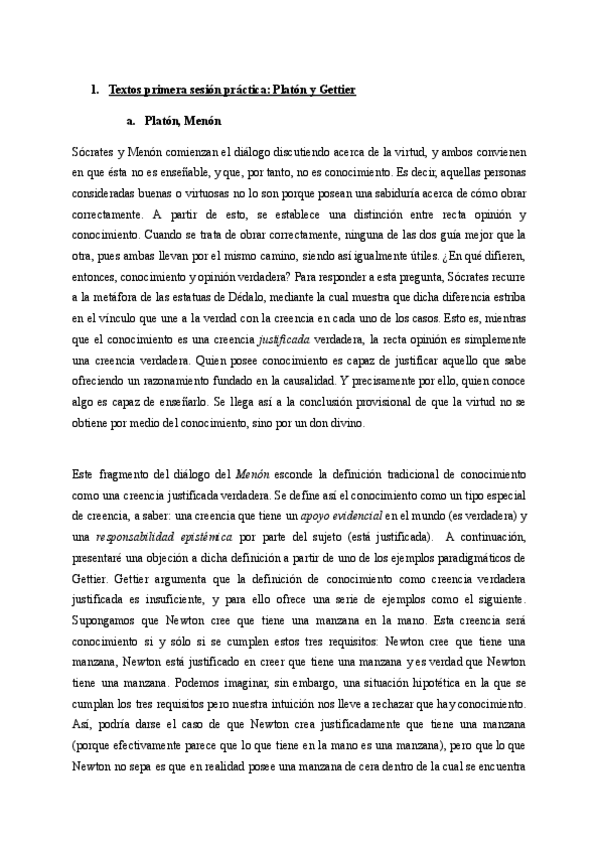 1. Textos primera sesión práctica: Platón y Gettier

a. Platón, Menón

Sócrates y Menón comienzan el diálogo discutiendo acerca de la virtud, y ambos convienen en que ésta no es enseñable, y que, por tanto, no es conocimiento. Es decir, aquellas personas consideradas buenas o virtuosas no lo son porque posean una sabiduría acerca de cómo obrar correctamente. A partir de esto, se establece una distinción entre recta opinión y conocimiento. Cuando se trata de obrar correctamente, ninguna de las dos guía mejor que la otra, pues ambas llevan por el mismo camino, siendo así igualmente útiles. ¿En qué difieren, entonces, conocimiento y opinión verdadera? Para responder a esta pregunta, Sócrates recurre a la metáfora de las estatuas de Dédalo, mediante la cual muestra que dicha diferencia estriba en el vínculo que une a la verdad con la creencia en cada uno de los casos. Esto es, mientras que el conocimiento es una creencia justificada verdadera, la recta opinión es simplemente una creencia verdadera. Quien posee conocimiento es capaz de justificar aquello que sabe ofreciendo un razonamiento fundado en la causalidad. Y precisamente por ello, quien conoce algo es capaz de enseñarlo. Se llega así a la conclusión provisional de que la virtud no se obtiene por medio del conocimiento, sino por un don divino.

Este fragmento del diálogo del Menón esconde la definición tradicional de conocimiento como una creencia justificada verdadera. Se define así el conocimiento como un tipo especial de creencia, a saber: una creencia que tiene un apoyo evidencial en el mundo (es verdadera) y una responsabilidad epistémica por parte del sujeto (está justificada). A continuación, presentaré una objeción a dicha definición a partir de uno de los ejemplos paradigmáticos de Gettier. Gettier argumenta que la definición de conocimiento como creencia verdadera justificada es insuficiente, y para ello ofrece una serie de ejemplos como el siguiente. Supongamos que Newton cree que tiene una manzana en la mano. Esta creencia será conocimiento si y sólo si se cumplen estos tres requisitos: Newton cree que tiene una manzana, Newton está justificado en creer que tiene una manzana y es verdad que Newton tiene una manzana. Podemos imaginar, sin embargo, una situación hipotética en la que se cumplan los tres requisitos pero nuestra intuición nos lleve a rechazar que hay conocimiento. Así, podría darse el caso de que Newton crea justificadamente que tiene una manzana (porque efectivamente parece que lo que tiene en la mano es una manzana), pero que lo que Newton no sepa es que en realidad posee una manzana de cera dentro de la cual se encuentra